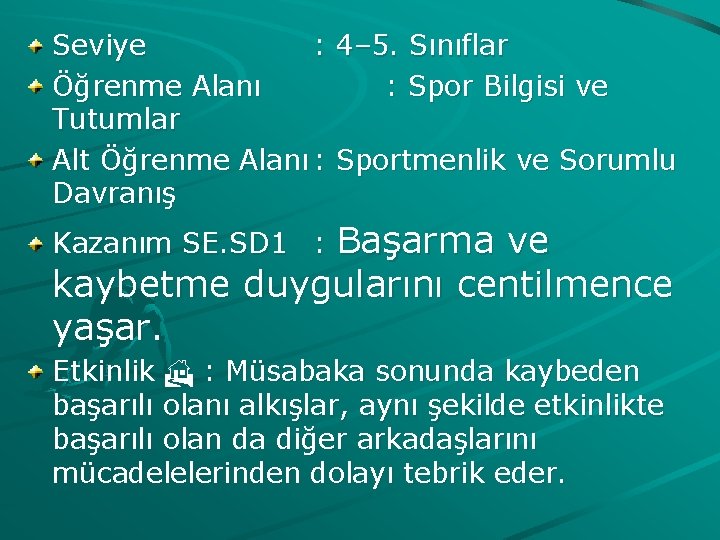 Seviye : 4–5. Sınıflar

Öğrenme Alanı : Spor Bilgisi ve Tutumlar

Alt Öğrenme Alanı : Sportmenlik ve Sorumlu Davranış

Kazanım SE.SD1 : Başarma ve kaybetme duygularını centilmence yaşar.

Etkinlik : Müsabaka sonunda kaybeden başarılı olanı alkışlar, aynı şekilde etkinlikte başarılı olan da diğer arkadaşlarını mücadelelerinden dolayı tebrik eder.